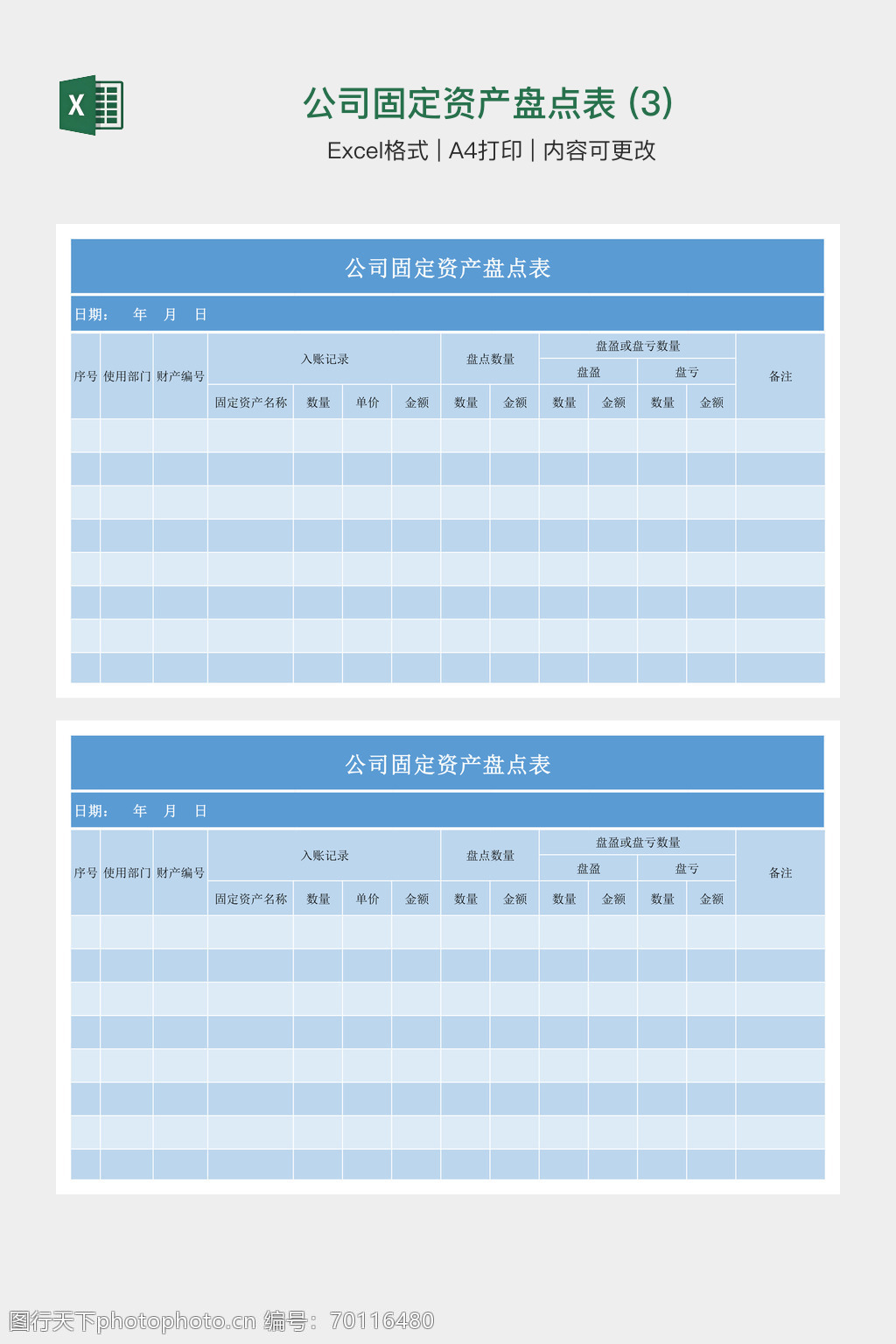 公司固定资产盘点表 (3)

Excel格式 | A4打印 | 内容可更改

公司固定资产盘点表

日期： 年 月 日

| 序号 | 使用部门 | 财产编号 | 入账记录 | | | | 盘点数量 | | 盘盈或盘亏数量 | | | | 备注 |
|---|---|---|---|---|---|---|---|---|---|---|---|---|---|
| | | | | | | | | | 盘盈 | | 盘亏 | | |
| | | | 固定资产名称 | 数量 | 单价 | 金额 | 数量 | 金额 | 数量 | 金额 | 数量 | 金额 | |
| | | | | | | | | | | | | | |
| | | | | | | | | | | | | | |
| | | | | | | | | | | | | | |
| | | | | | | | | | | | | | |
| | | | | | | | | | | | | | |
| | | | | | | | | | | | | | |
| | | | | | | | | | | | | | |
| | | | | | | | | | | | | | |

公司固定资产盘点表

日期： 年 月 日

| 序号 | 使用部门 | 财产编号 | 入账记录 | | | | 盘点数量 | | 盘盈或盘亏数量 | | | | 备注 |
|---|---|---|---|---|---|---|---|---|---|---|---|---|---|
| | | | | | | | | | 盘盈 | | 盘亏 | | |
| | | | 固定资产名称 | 数量 | 单价 | 金额 | 数量 | 金额 | 数量 | 金额 | 数量 | 金额 | |
| | | | | | | | | | | | | | |
| | | | | | | | | | | | | | |
| | | | | | | | | | | | | | |
| | | | | | | | | | | | | | |
| | | | | | | | | | | | | | |
| | | | | | | | | | | | | | |
| | | | | | | | | | | | | | |
| | | | | | | | | | | | | | |

图行天下photophoto.cn 编号：70116480